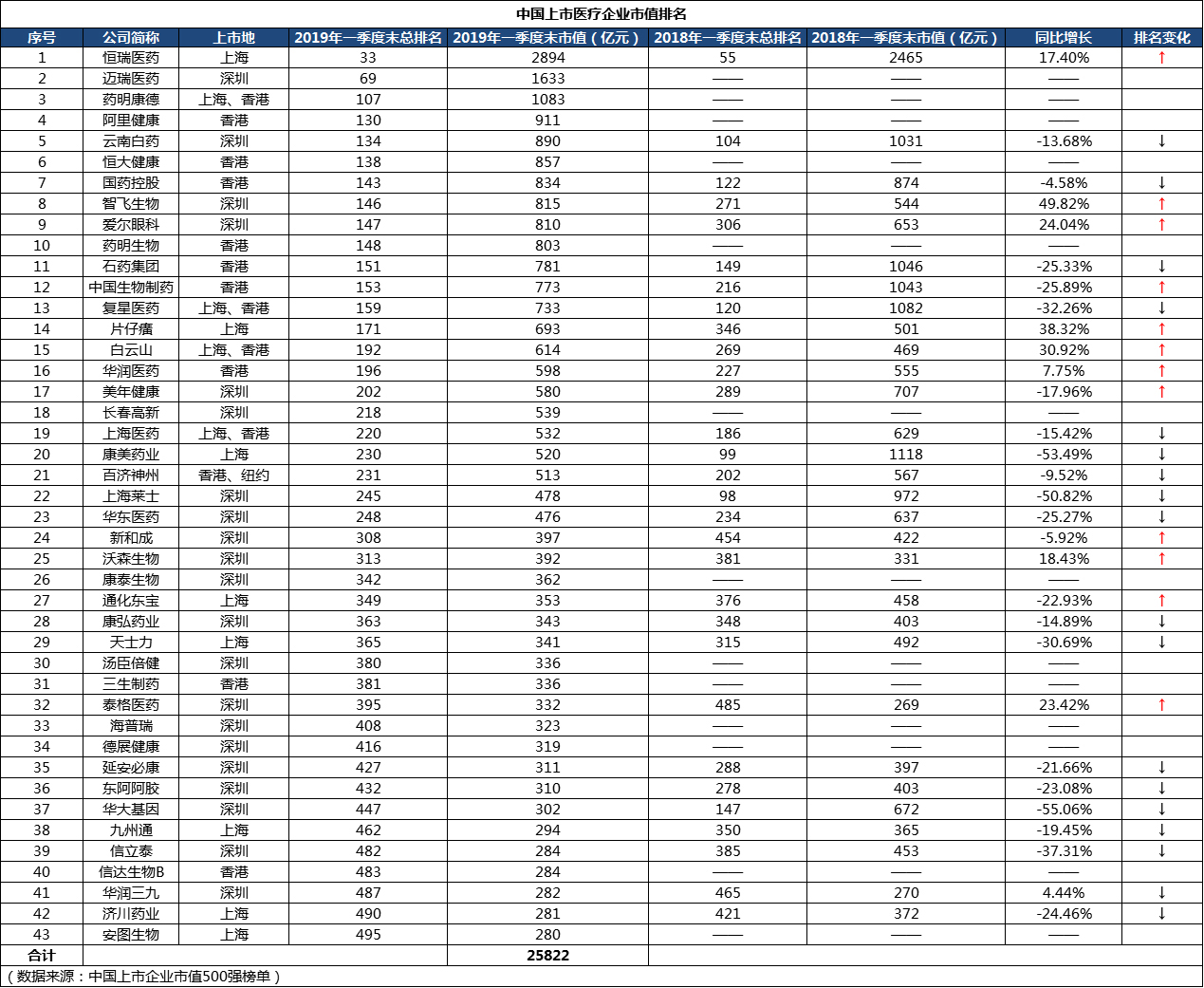 中国上市医疗企业市值排名

| 序号 | 公司简称 | 上市地 | 2019年一季度末总排名 | 2019年一季度末市值（亿元） | 2018年一季度末总排名 | 2018年一季度末市值（亿元） | 同比增长 | 排名变化 |
|---|---|---|---|---|---|---|---|---|
| 1 | 恒瑞医药 | 上海 | 33 | 2894 | 55 | 2465 | 17.40% | ↑ |
| 2 | 迈瑞医药 | 深圳 | 69 | 1633 | —— | —— | —— | |
| 3 | 药明康德 | 上海、香港 | 107 | 1083 | —— | —— | —— | |
| 4 | 阿里健康 | 香港 | 130 | 911 | —— | —— | —— | |
| 5 | 云南白药 | 深圳 | 134 | 890 | 104 | 1031 | -13.68% | ↓ |
| 6 | 恒大健康 | 香港 | 138 | 857 | —— | —— | —— | |
| 7 | 国药控股 | 香港 | 143 | 834 | 122 | 874 | -4.58% | ↓ |
| 8 | 智飞生物 | 深圳 | 146 | 815 | 271 | 544 | 49.82% | ↑ |
| 9 | 爱尔眼科 | 深圳 | 147 | 810 | 306 | 653 | 24.04% | ↑ |
| 10 | 药明生物 | 香港 | 148 | 803 | —— | —— | —— | |
| 11 | 石药集团 | 香港 | 151 | 781 | 149 | 1046 | -25.33% | ↓ |
| 12 | 中国生物制药 | 香港 | 153 | 773 | 216 | 1043 | -25.89% | ↑ |
| 13 | 复星医药 | 上海、香港 | 159 | 733 | 120 | 1082 | -32.26% | ↓ |
| 14 | 片仔癀 | 上海 | 171 | 693 | 346 | 501 | 38.32% | ↑ |
| 15 | 白云山 | 上海、香港 | 192 | 614 | 269 | 469 | 30.92% | ↑ |
| 16 | 华润医药 | 香港 | 196 | 598 | 227 | 555 | 7.75% | ↑ |
| 17 | 美年健康 | 深圳 | 202 | 580 | 289 | 707 | -17.96% | ↑ |
| 18 | 长春高新 | 深圳 | 218 | 539 | —— | —— | —— | |
| 19 | 上海医药 | 上海、香港 | 220 | 532 | 186 | 629 | -15.42% | ↓ |
| 20 | 康美药业 | 上海 | 230 | 520 | 99 | 1118 | -53.49% | ↓ |
| 21 | 百济神州 | 香港、纽约 | 231 | 513 | 202 | 567 | -9.52% | ↓ |
| 22 | 上海莱士 | 深圳 | 245 | 478 | 98 | 972 | -50.82% | ↓ |
| 23 | 华东医药 | 深圳 | 248 | 476 | 234 | 637 | -25.27% | ↓ |
| 24 | 新和成 | 深圳 | 308 | 397 | 454 | 422 | -5.92% | ↑ |
| 25 | 沃森生物 | 深圳 | 313 | 392 | 381 | 331 | 18.43% | ↑ |
| 26 | 康泰生物 | 深圳 | 342 | 362 | —— | —— | —— | |
| 27 | 通化东宝 | 上海 | 349 | 353 | 376 | 458 | -22.93% | ↑ |
| 28 | 康弘药业 | 深圳 | 363 | 343 | 348 | 403 | -14.89% | ↓ |
| 29 | 天士力 | 上海 | 365 | 341 | 315 | 492 | -30.69% | ↓ |
| 30 | 汤臣倍健 | 深圳 | 380 | 336 | —— | —— | —— | |
| 31 | 三生制药 | 香港 | 381 | 336 | —— | —— | —— | |
| 32 | 泰格医药 | 深圳 | 395 | 332 | 485 | 269 | 23.42% | ↑ |
| 33 | 海普瑞 | 深圳 | 408 | 323 | —— | —— | —— | |
| 34 | 德展健康 | 深圳 | 416 | 319 | —— | —— | —— | |
| 35 | 延安必康 | 深圳 | 427 | 311 | 288 | 397 | -21.66% | ↓ |
| 36 | 东阿阿胶 | 深圳 | 432 | 310 | 278 | 403 | -23.08% | ↓ |
| 37 | 华大基因 | 深圳 | 447 | 302 | 147 | 672 | -55.06% | ↓ |
| 38 | 九州通 | 上海 | 462 | 294 | 350 | 365 | -19.45% | ↓ |
| 39 | 信立泰 | 深圳 | 482 | 284 | 385 | 453 | -37.31% | ↓ |
| 40 | 信达生物B | 香港 | 483 | 284 | —— | —— | —— | |
| 41 | 华润三九 | 深圳 | 487 | 282 | 465 | 270 | 4.44% | ↓ |
| 42 | 济川药业 | 上海 | 490 | 281 | 421 | 372 | -24.46% | ↓ |
| 43 | 安图生物 | 上海 | 495 | 280 | —— | —— | —— | |
| 合计 | | | | 25822 | | | | |

（数据来源：中国上市企业市值500强榜单）